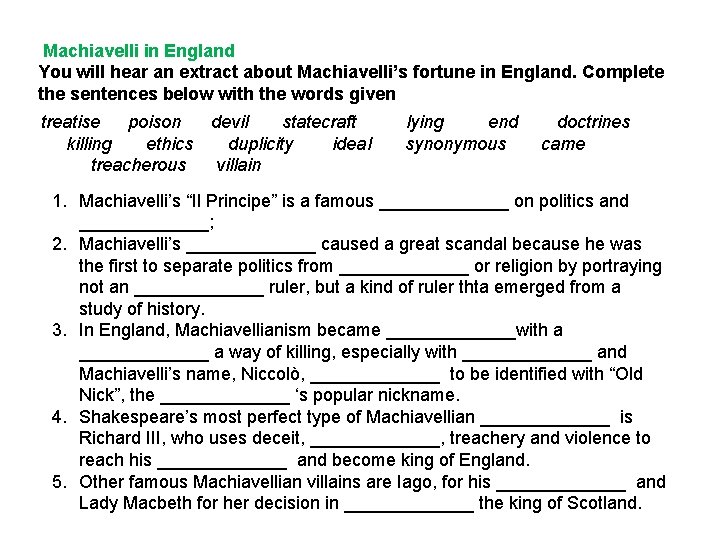 Machiavelli in England

You will hear an extract about Machiavelli's fortune in England. Complete the sentences below with the words given

treatise poison devil statecraft lying end doctrines killing ethics duplicity ideal synonymous came treacherous villain

1. Machiavelli's "Il Principe" is a famous _____________ on politics and _____________;
2. Machiavelli's _____________ caused a great scandal because he was the first to separate politics from _____________ or religion by portraying not an _____________ ruler, but a kind of ruler thta emerged from a study of history.
3. In England, Machiavellianism became _____________with a _____________ a way of killing, especially with _____________ and Machiavelli's name, Niccolò, _____________ to be identified with "Old Nick", the _____________ 's popular nickname.
4. Shakespeare's most perfect type of Machiavellian _____________ is Richard III, who uses deceit, _____________, treachery and violence to reach his _____________ and become king of England.
5. Other famous Machiavellian villains are Iago, for his _____________ and Lady Macbeth for her decision in _____________ the king of Scotland.